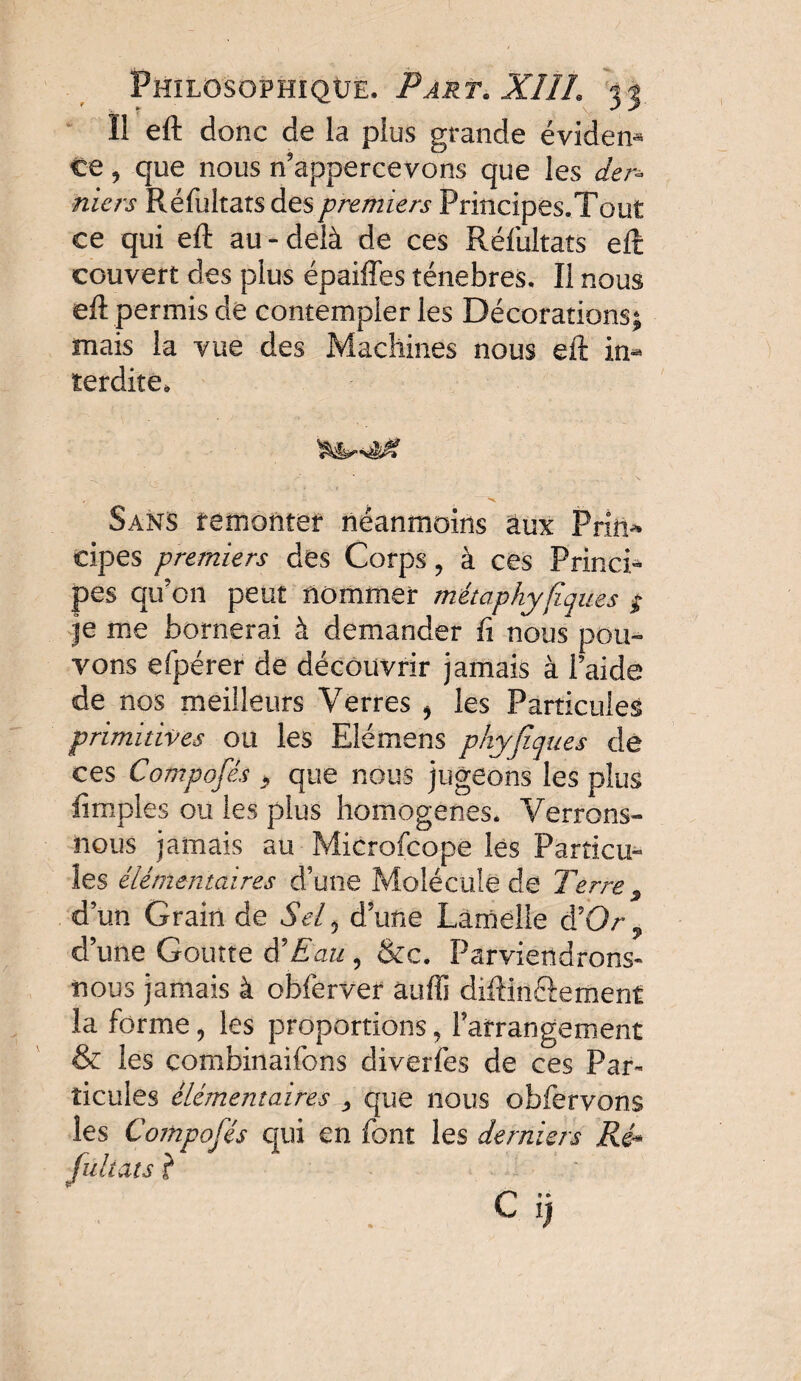 PHILOSOPHIQUE. Part. XIII. 35

Il eſt donc de la plus grande évidence, que nous n'appercevons que les derniers Réſultats des premiers Principes. Tout ce qui eſt au-delà de ces Réſultats eſt couvert des plus épaiſſes ténebres. Il nous eſt permis de contempler les Décorations; mais la vue des Machines nous eſt interdite.

Sans remonter néanmoins aux Principes premiers des Corps, à ces Principes qu'on peut nommer métaphyſiques; je me bornerai à demander ſi nous pouvons eſpérer de découvrir jamais à l'aide de nos meilleurs Verres, les Particules primitives ou les Elémens phyſiques de ces Compoſés, que nous jugeons les plus ſimples ou les plus homogenes. Verrons-nous jamais au Microſcope les Particules élémentaires d'une Molécule de Terre, d'un Grain de Sel, d'une Lamelle d'Or, d'une Goutte d'Eau, &c. Parviendrons-nous jamais à obſerver auſſi diſtinctement la forme, les proportions, l'arrangement & les combinaiſons diverſes de ces Particules élémentaires, que nous obſervons les Compoſés qui en ſont les derniers Réſultats?

C ij